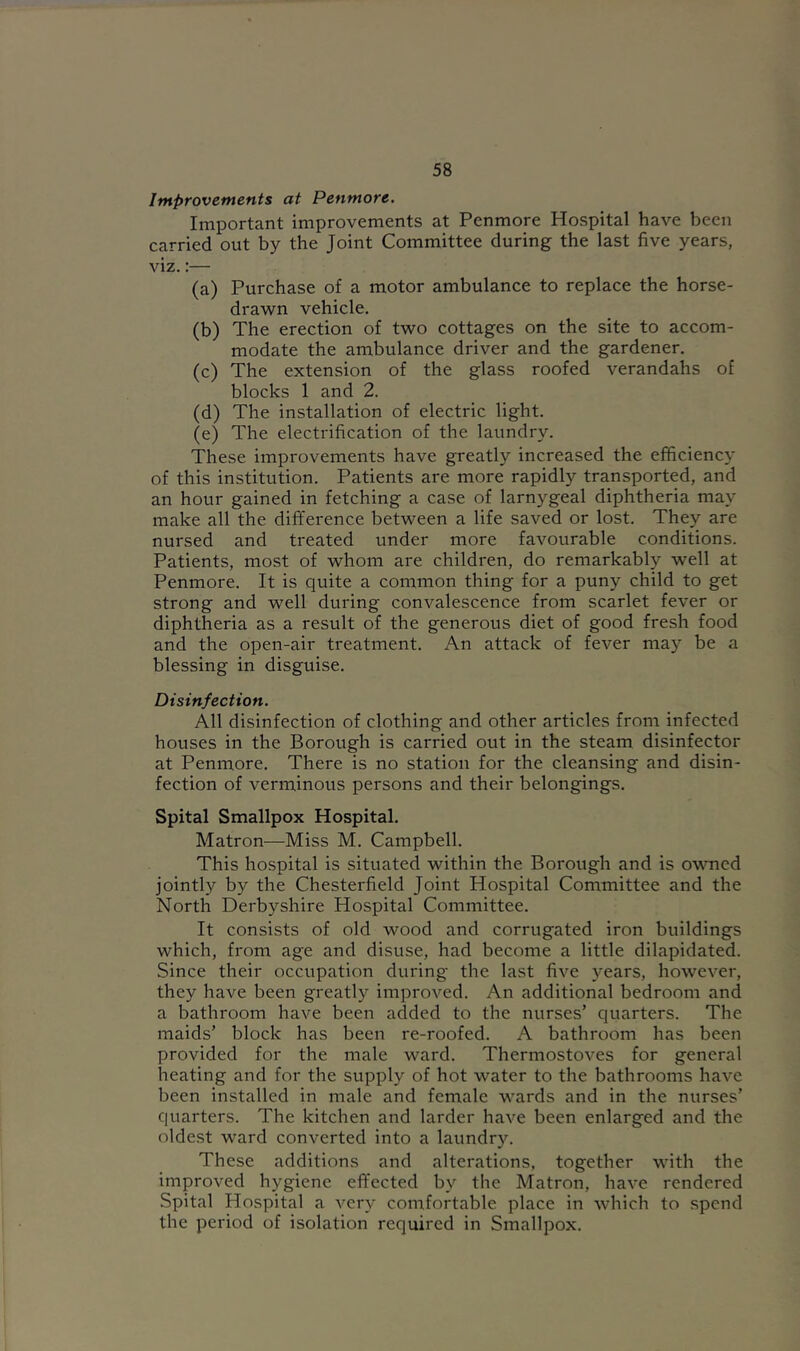 58

Improvements at Penmore.

Important improvements at Penmore Hospital have been carried out by the Joint Committee during the last five years, viz.:—

(a) Purchase of a motor ambulance to replace the horse-drawn vehicle.
(b) The erection of two cottages on the site to accommodate the ambulance driver and the gardener.
(c) The extension of the glass roofed verandahs of blocks 1 and 2.
(d) The installation of electric light.
(e) The electrification of the laundry.

These improvements have greatly increased the efficiency of this institution. Patients are more rapidly transported, and an hour gained in fetching a case of larnygeal diphtheria may make all the difference between a life saved or lost. They are nursed and treated under more favourable conditions. Patients, most of whom are children, do remarkably well at Penmore. It is quite a common thing for a puny child to get strong and well during convalescence from scarlet fever or diphtheria as a result of the generous diet of good fresh food and the open-air treatment. An attack of fever may be a blessing in disguise.

Disinfection.

All disinfection of clothing and other articles from infected houses in the Borough is carried out in the steam disinfector at Penmore. There is no station for the cleansing and disinfection of verminous persons and their belongings.

Spital Smallpox Hospital.

Matron—Miss M. Campbell.

This hospital is situated within the Borough and is owned jointly by the Chesterfield Joint Hospital Committee and the North Derbyshire Hospital Committee.

It consists of old wood and corrugated iron buildings which, from age and disuse, had become a little dilapidated. Since their occupation during the last five years, however, they have been greatly improved. An additional bedroom and a bathroom have been added to the nurses' quarters. The maids' block has been re-roofed. A bathroom has been provided for the male ward. Thermostoves for general heating and for the supply of hot water to the bathrooms have been installed in male and female wards and in the nurses' quarters. The kitchen and larder have been enlarged and the oldest ward converted into a laundry.

These additions and alterations, together with the improved hygiene effected by the Matron, have rendered Spital Hospital a very comfortable place in which to spend the period of isolation required in Smallpox.